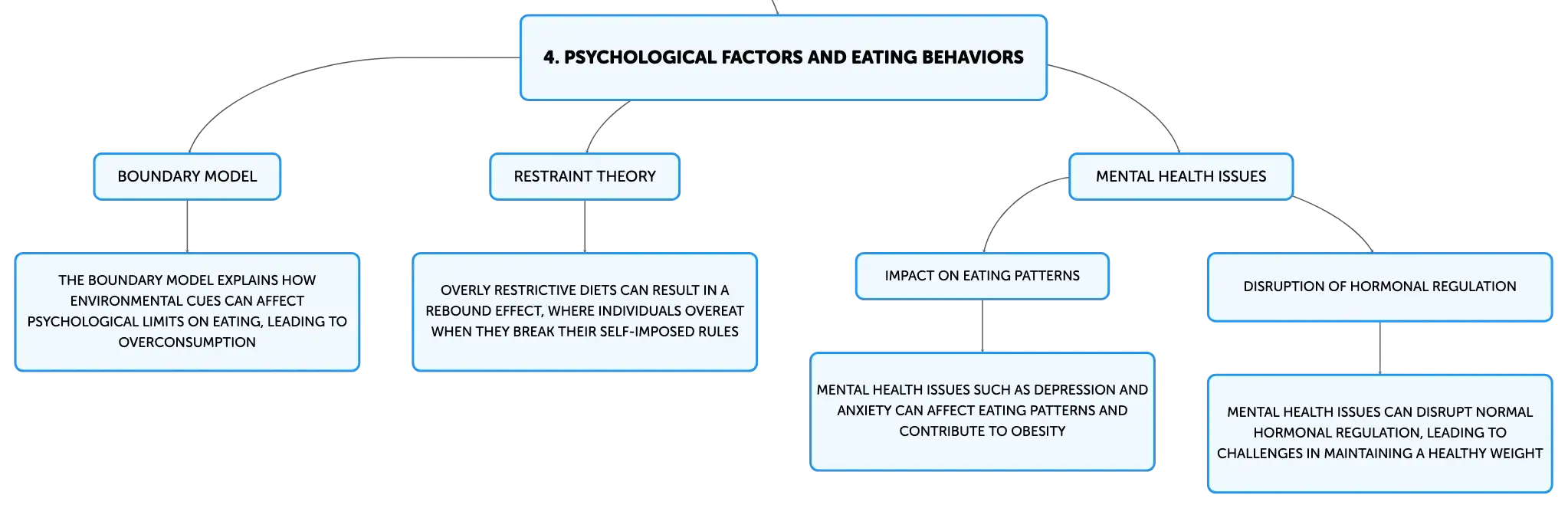 4. PSYCHOLOGICAL FACTORS AND EATING BEHAVIORS

BOUNDARY MODEL

THE BOUNDARY MODEL EXPLAINS HOW ENVIRONMENTAL CUES CAN AFFECT PSYCHOLOGICAL LIMITS ON EATING, LEADING TO OVERCONSUMPTION

RESTRAINT THEORY

OVERLY RESTRICTIVE DIETS CAN RESULT IN A REBOUND EFFECT, WHERE INDIVIDUALS OVEREAT WHEN THEY BREAK THEIR SELF-IMPOSED RULES

MENTAL HEALTH ISSUES

IMPACT ON EATING PATTERNS

MENTAL HEALTH ISSUES SUCH AS DEPRESSION AND ANXIETY CAN AFFECT EATING PATTERNS AND CONTRIBUTE TO OBESITY

DISRUPTION OF HORMONAL REGULATION

MENTAL HEALTH ISSUES CAN DISRUPT NORMAL HORMONAL REGULATION, LEADING TO CHALLENGES IN MAINTAINING A HEALTHY WEIGHT